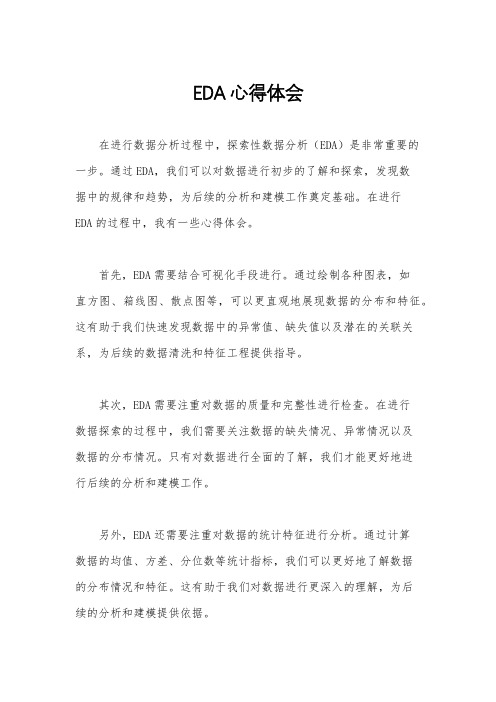 EDA 心得体会

在进行数据分析过程中，探索性数据分析（EDA）是非常重要的一步。通过 EDA，我们可以对数据进行初步的了解和探索，发现数据中的规律和趋势，为后续的分析和建模工作奠定基础。在进行 EDA 的过程中，我有一些心得体会。

首先，EDA 需要结合可视化手段进行。通过绘制各种图表，如直方图、箱线图、散点图等，可以更直观地展现数据的分布和特征。这有助于我们快速发现数据中的异常值、缺失值以及潜在的关联关系，为后续的数据清洗和特征工程提供指导。

其次，EDA 需要注重对数据的质量和完整性进行检查。在进行数据探索的过程中，我们需要关注数据的缺失情况、异常情况以及数据的分布情况。只有对数据进行全面的了解，我们才能更好地进行后续的分析和建模工作。

另外，EDA 还需要注重对数据的统计特征进行分析。通过计算数据的均值、方差、分位数等统计指标，我们可以更好地了解数据的分布情况和特征。这有助于我们对数据进行更深入的理解，为后续的分析和建模提供依据。